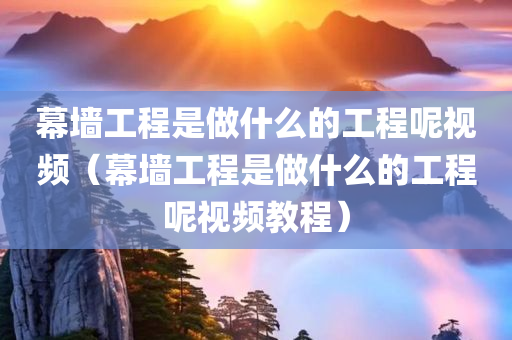 幕墙工程是做什么的工程呢视频（幕墙工程是做什么的工程呢视频教程）